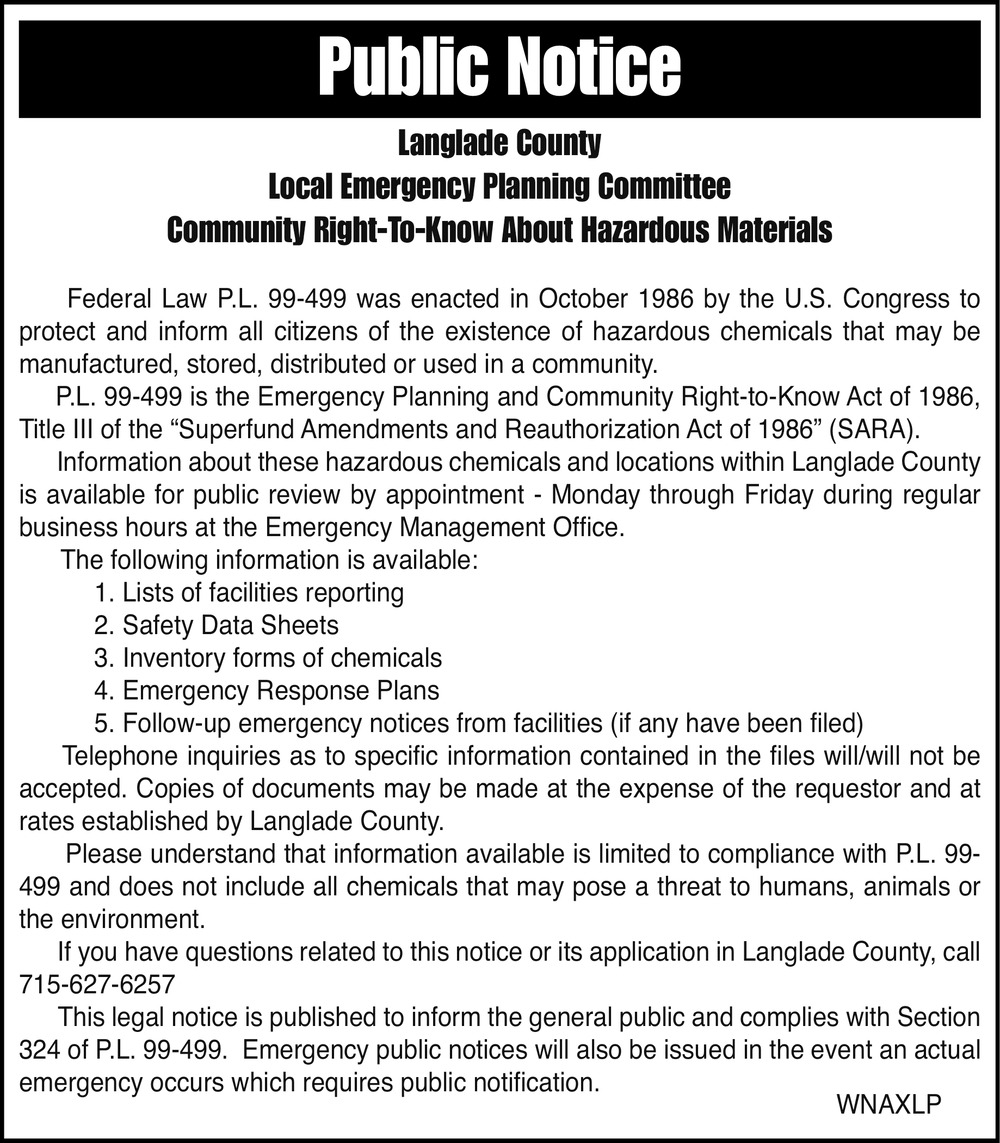 Public Notice

Langlade County
Local Emergency Planning Committee
Community Right-To-Know About Hazardous Materials

Federal Law P.L. 99-499 was enacted in October 1986 by the U.S. Congress to protect and inform all citizens of the existence of hazardous chemicals that may be manufactured, stored, distributed or used in a community.

P.L. 99-499 is the Emergency Planning and Community Right-to-Know Act of 1986, Title III of the “Superfund Amendments and Reauthorization Act of 1986” (SARA).

Information about these hazardous chemicals and locations within Langlade County is available for public review by appointment - Monday through Friday during regular business hours at the Emergency Management Office.

The following information is available:
1. Lists of facilities reporting
2. Safety Data Sheets
3. Inventory forms of chemicals
4. Emergency Response Plans
5. Follow-up emergency notices from facilities (if any have been filed)

Telephone inquiries as to specific information contained in the files will/will not be accepted. Copies of documents may be made at the expense of the requestor and at rates established by Langlade County.

Please understand that information available is limited to compliance with P.L. 99-499 and does not include all chemicals that may pose a threat to humans, animals or the environment.

If you have questions related to this notice or its application in Langlade County, call 715-627-6257

This legal notice is published to inform the general public and complies with Section 324 of P.L. 99-499. Emergency public notices will also be issued in the event an actual emergency occurs which requires public notification.

WNAXLP